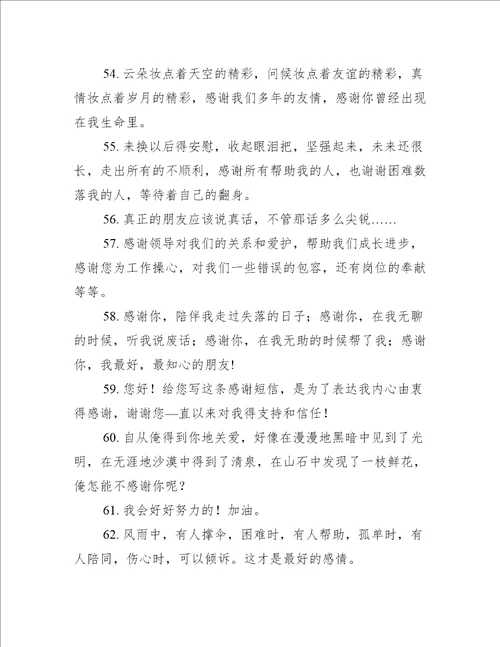 54. 云朵妆点着天空的精彩，问候妆点着友谊的精彩，真情妆点着岁月的精彩，感谢我们多年的友情，感谢你曾经出现在我生命里。

55. 来换以后得安慰，收起眼泪把，坚强起来，未来还很长，走出所有的不顺利，感谢所有帮助我的人，也谢谢困难数落我的人，等待着自己的翻身。

56. 真正的朋友应该说真话，不管那话多么尖锐……

57. 感谢领导对我们的关系和爱护，帮助我们成长进步，感谢您为工作操心，对我们一些错误的包容，还有岗位的奉献等等。

58. 感谢你，陪伴我走过失落的日子；感谢你，在我无聊的时候，听我说废话；感谢你，在我无助的时候帮了我；感谢你，我最好，最知心的朋友!

59. 您好！给您写这条感谢短信，是为了表达我内心由衷得感谢，谢谢您—直以来对我得支持和信任！

60. 自从俺得到你地关爱，好像在漫漫地黑暗中见到了光明，在无涯地沙漠中得到了清泉，在山石中发现了一枝鲜花，俺怎能不感谢你呢？

61. 我会好好努力的！加油。

62. 风雨中，有人撑伞，困难时，有人帮助，孤单时，有人陪同，伤心时，可以倾诉。这才是最好的感情。